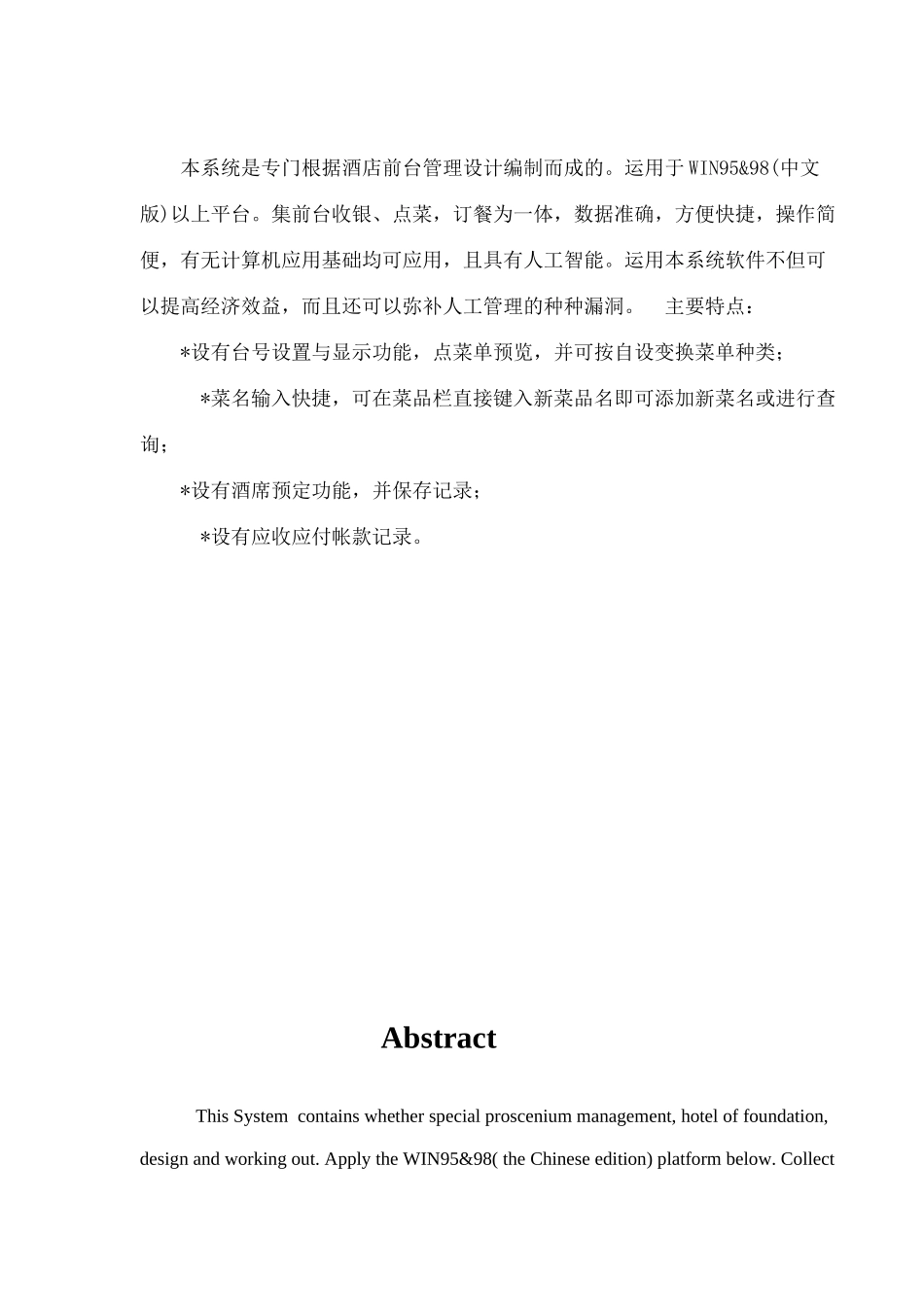 本系统是专门根据酒店前台管理设计编制而成的。运用于WIN95&98(中文版)以上平台。集前台收银、点菜，订餐为一体，数据准确，方便快捷，操作简便，有无计算机应用基础均可应用，且具有人工智能。运用本系统软件不但可以提高经济效益，而且还可以弥补人工管理的种种漏洞。　主要特点：

*设有台号设置与显示功能，点菜单预览，并可按自设变换菜单种类；

*菜名输入快捷，可在菜品栏直接键入新菜品名即可添加新菜名或进行查询；

*设有酒席预定功能，并保存记录；

*设有应收应付帐款记录。

Abstract

This System contains whether special proscenium management, hotel of foundation, design and working out. Apply the WIN95&98( the Chinese edition) platform below. Collect